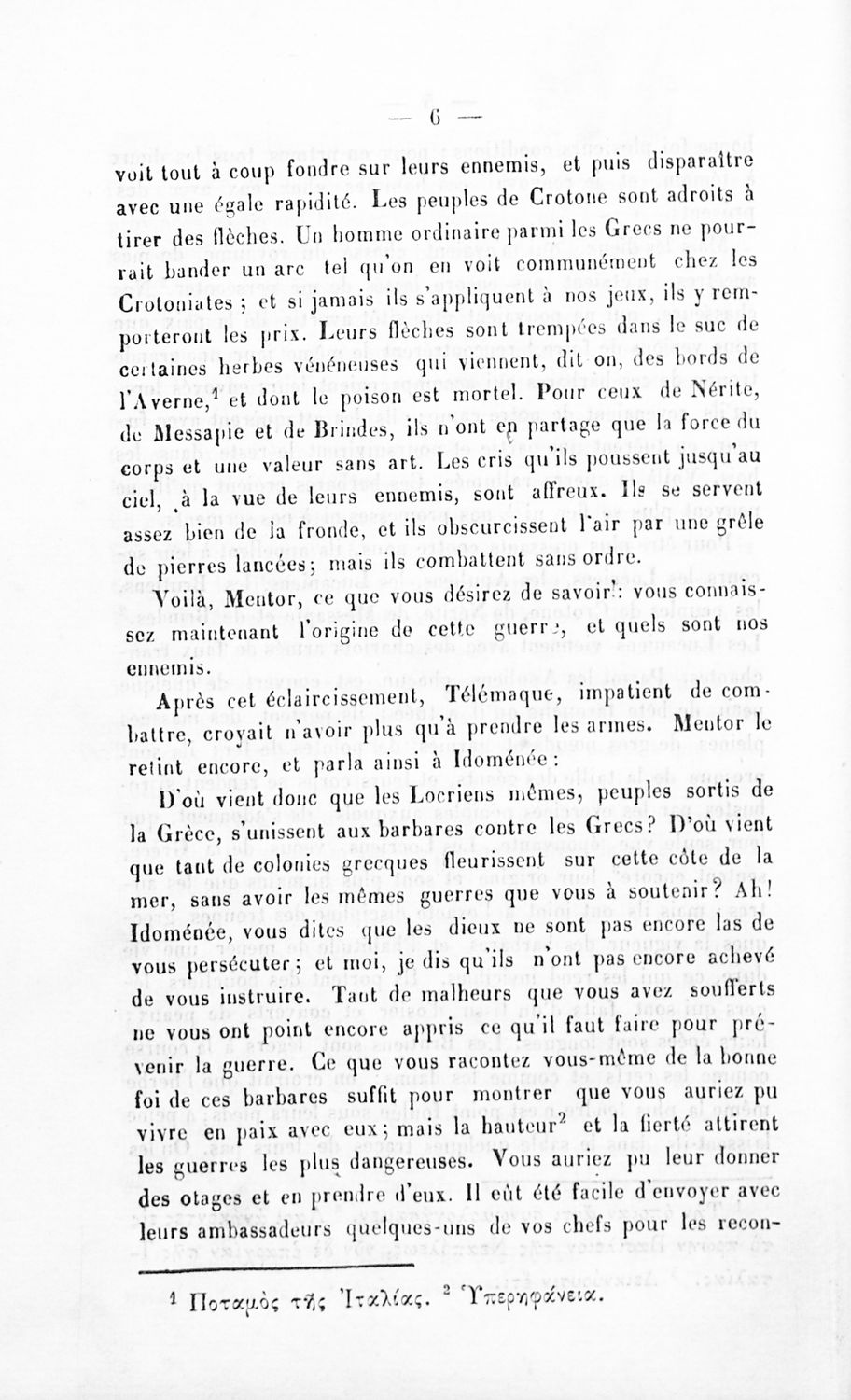 — 6 —

voit tout à coup fondre sur leurs ennemis, et puis disparaître avec une égale rapidité. Les peuples de Crotone sont adroits à tirer des flèches. Un homme ordinaire parmi les Grecs ne pourrait bander un arc tel qu'on en voit communément chez les Crotoniates ; et si jamais ils s'appliquent à nos jeux, ils y remporteront les prix. Leurs flèches sont trempées dans le suc de certaines herbes vénéneuses qui viennent, dit on, des bords de l'Averne,$^1$ et dont le poison est mortel. Pour ceux de Nérite, de Messapie et de Brindes, ils n'ont en partage que la force du corps et une valeur sans art. Les cris qu'ils poussent jusqu'au ciel, à la vue de leurs ennemis, sont affreux. Ils se servent assez bien de la fronde, et ils obscurcissent l'air par une grêle de pierres lancées; mais ils combattent sans ordre.

Voilà, Mentor, ce que vous désirez de savoir: vous connaissez maintenant l'origine de cette guerre, et quels sont nos ennemis.

Après cet éclaircissement, Télémaque, impatient de combattre, croyait n'avoir plus qu'à prendre les armes. Mentor le retint encore, et parla ainsi à Idoménée :

D'où vient donc que les Locriens mêmes, peuples sortis de la Grèce, s'unissent aux barbares contre les Grecs? D'où vient que tant de colonies grecques fleurissent sur cette côte de la mer, sans avoir les mêmes guerres que vous à soutenir? Ah! Idoménée, vous dites que les dieux ne sont pas encore las de vous persécuter; et moi, je dis qu'ils n'ont pas encore achevé de vous instruire. Tant de malheurs que vous avez soufferts ne vous ont point encore appris ce qu'il faut faire pour prévenir la guerre. Ce que vous racontez vous-même de la bonne foi de ces barbares suffit pour montrer que vous auriez pu vivre en paix avec eux; mais la hauteur$^2$ et la fierté attirent les guerres les plus dangereuses. Vous auriez pu leur donner des otages et en prendre d'eux. Il eût été facile d'envoyer avec leurs ambassadeurs quelques-uns de vos chefs pour les recon-

$^1$ Ποταμὸς τῆς Ἰταλίας. $^2$ Ὑπερηφάνεια.